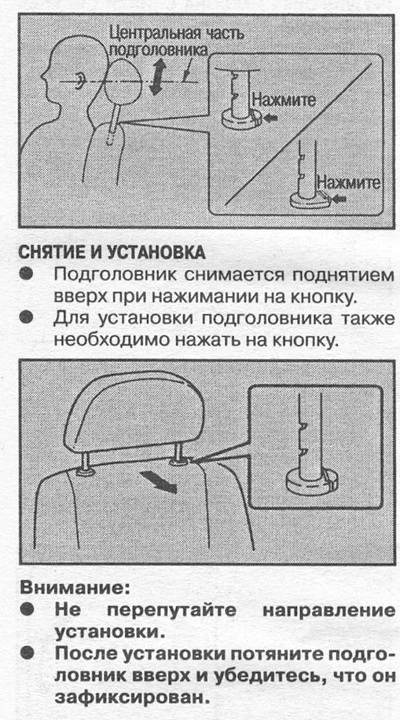 Центральная часть подголовника

Нажмите

Нажмите

СНЯТИЕ И УСТАНОВКА
● Подголовник снимается поднятием вверх при нажимании на кнопку.
● Для установки подголовника также необходимо нажать на кнопку.

Внимание:
● Не перепутайте направление установки.
● После установки потяните подголовник вверх и убедитесь, что он зафиксирован.